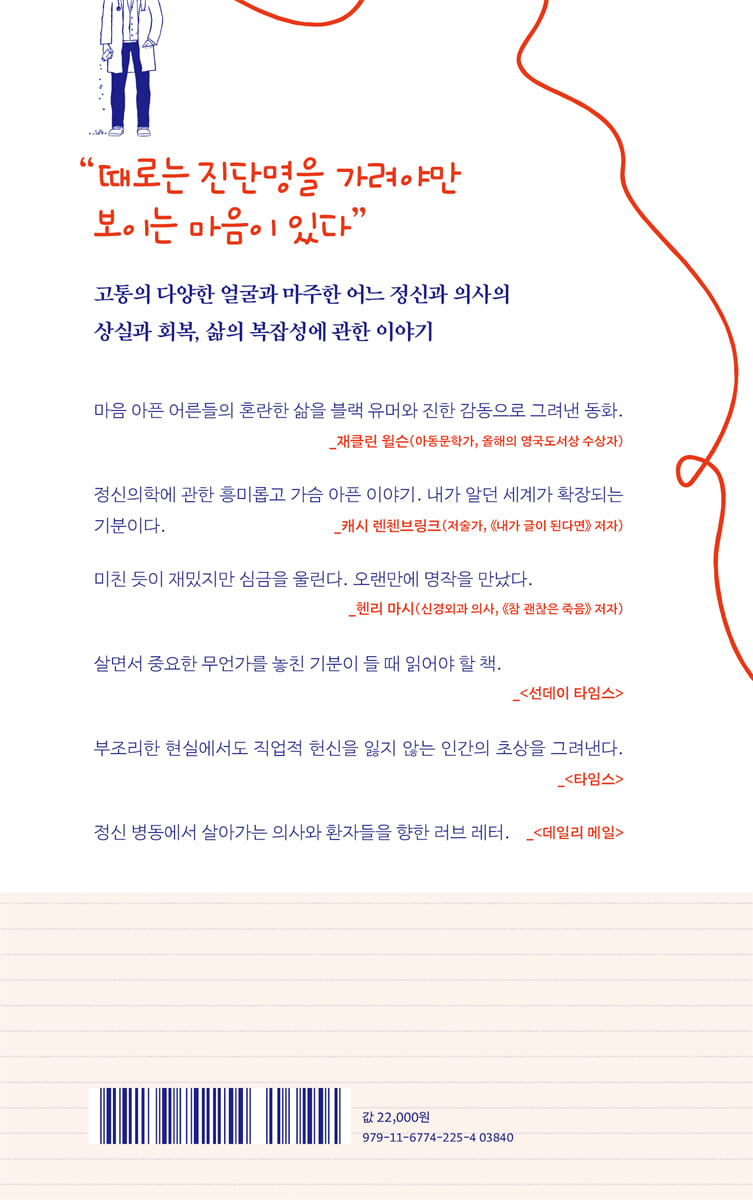 "때로는 진단명을 가려야만 보이는 마음이 있다"

고통의 다양한 얼굴과 마주한 어느 정신과 의사의 상실과 회복, 삶의 복잡성에 관한 이야기

마음 아픈 어른들의 혼란한 삶을 블랙 유머와 진한 감동으로 그려낸 동화.
_재클린 윌슨(아동문학가, 올해의 영국도서상 수상자)

정신의학에 관한 흥미롭고 가슴 아픈 이야기. 내가 알던 세계가 확장되는 기분이다.
_캐시 렌첸브링크(저술가, 《내가 글이 된다면》 저자)

미친 듯이 재밌지만 심금을 울린다. 오랜만에 명작을 만났다.
_헨리 마시(신경외과 의사, 《참 괜찮은 죽음》 저자)

살면서 중요한 무언가를 놓친 기분이 들 때 읽어야 할 책.
_<선데이 타임스>

부조리한 현실에서도 직업적 헌신을 잃지 않는 인간의 초상을 그려낸다.
_<타임스>

정신 병동에서 살아가는 의사와 환자들을 향한 러브 레터. _<데일리 메일>

값 22,000원
979-11-6774-225-4 03840